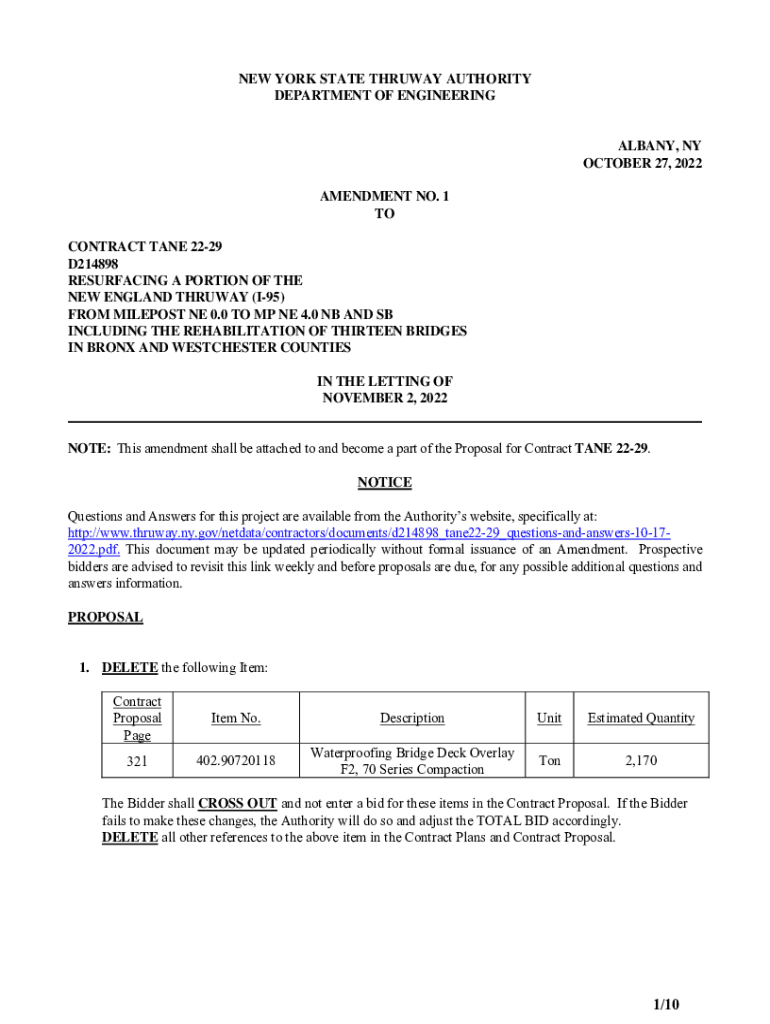 NEW YORK STATE THRUWAY AUTHORITY
DEPARTMENT OF ENGINEERING

ALBANY, NY
OCTOBER 27, 2022

AMENDMENT NO. 1
TO

CONTRACT TANE 22-29
D214898
RESURFACING A PORTION OF THE
NEW ENGLAND THRUWAY (I-95)
FROM MILEPOST NE 0.0 TO MP NE 4.0 NB AND SB
INCLUDING THE REHABILITATION OF THIRTEEN BRIDGES
IN BRONX AND WESTCHESTER COUNTIES

IN THE LETTING OF
NOVEMBER 2, 2022

NOTE: This amendment shall be attached to and become a part of the Proposal for Contract TANE 22-29.

NOTICE

Questions and Answers for this project are available from the Authority's website, specifically at: http://www.thruway.ny.gov/netdata/contractors/documents/d214898_tane22-29_questions-and-answers-10-17-2022.pdf. This document may be updated periodically without formal issuance of an Amendment. Prospective bidders are advised to revisit this link weekly and before proposals are due, for any possible additional questions and answers information.

PROPOSAL

1. DELETE the following Item:

| Contract Proposal Page | Item No. | Description | Unit | Estimated Quantity |
|---|---|---|---|---|
| 321 | 402.90720118 | Waterproofing Bridge Deck Overlay F2, 70 Series Compaction | Ton | 2,170 |

The Bidder shall CROSS OUT and not enter a bid for these items in the Contract Proposal. If the Bidder fails to make these changes, the Authority will do so and adjust the TOTAL BID accordingly.
DELETE all other references to the above item in the Contract Plans and Contract Proposal.

1/10